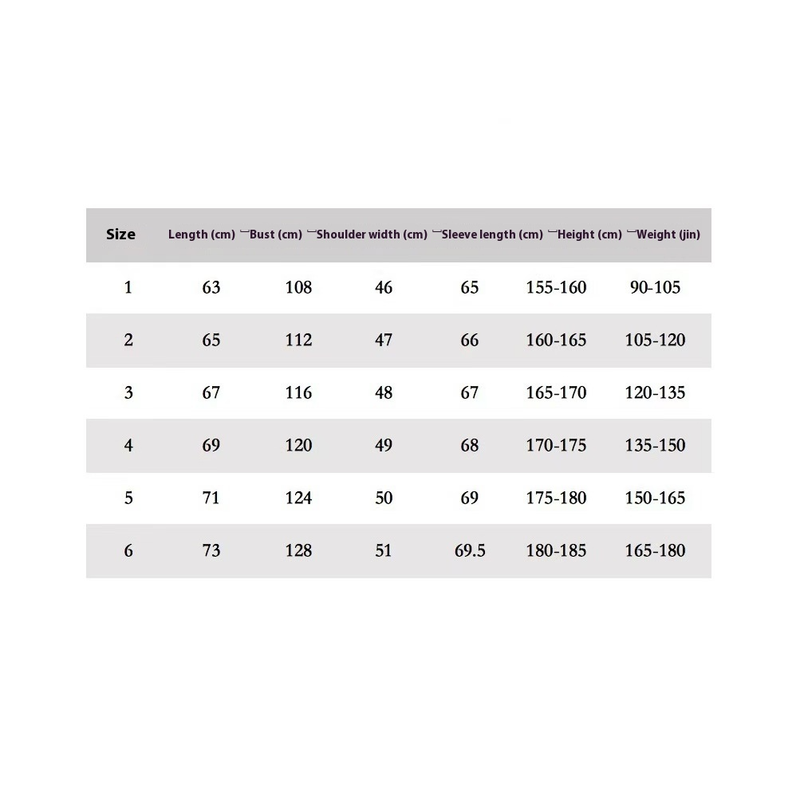 | Size | Length (cm) | Bust (cm) | Shoulder width (cm) | Sleeve length (cm) | Height (cm) | Weight (jin) |
|---|---|---|---|---|---|---|
| 1 | 63 | 108 | 46 | 65 | 155-160 | 90-105 |
| 2 | 65 | 112 | 47 | 66 | 160-165 | 105-120 |
| 3 | 67 | 116 | 48 | 67 | 165-170 | 120-135 |
| 4 | 69 | 120 | 49 | 68 | 170-175 | 135-150 |
| 5 | 71 | 124 | 50 | 69 | 175-180 | 150-165 |
| 6 | 73 | 128 | 51 | 69.5 | 180-185 | 165-180 |